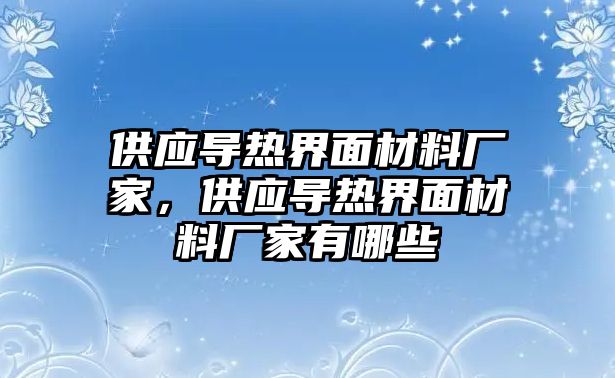 供应导热界面材料厂家，供应导热界面材料厂家有哪些